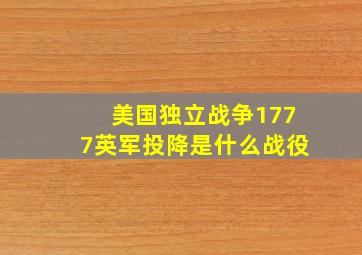 美国独立战争1777英军投降是什么战役